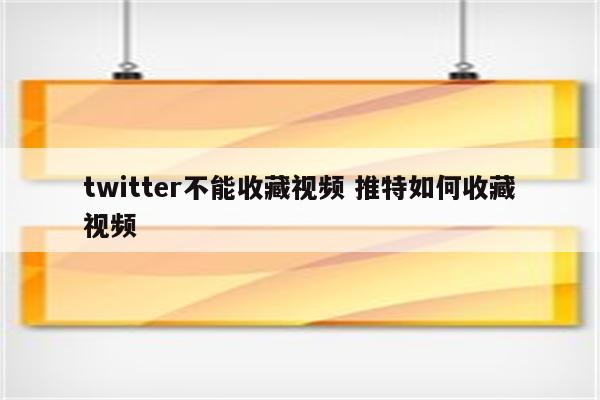 twitter不能收藏视频 推特如何收藏视频